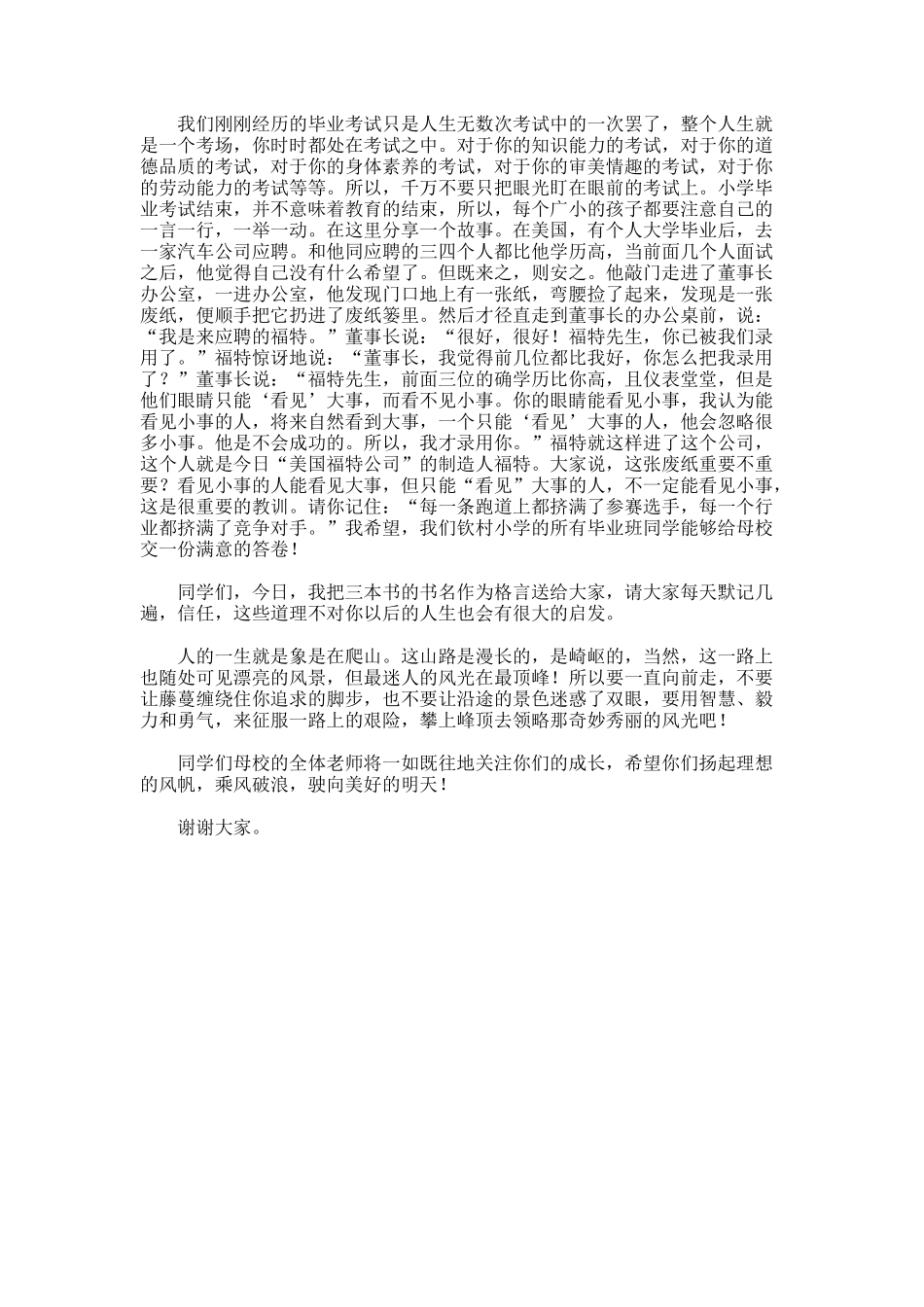 我们刚刚经历的毕业考试只是人生无数次考试中的一次罢了，整个人生就是一个考场，你时时都处在考试之中。对于你的知识能力的考试，对于你的道德品质的考试，对于你的身体素养的考试，对于你的审美情趣的考试，对于你的劳动能力的考试等等。所以，千万不要只把眼光盯在眼前的考试上。小学毕业考试结束，并不意味着教育的结束，所以，每个广小的孩子都要注意自己的一言一行，一举一动。在这里分享一个故事。在美国，有个人大学毕业后，去一家汽车公司应聘。和他同应聘的三四个人都比他学历高，当前面几个人面试之后，他觉得自己没有什么希望了。但既来之，则安之。他敲门走进了董事长办公室，一进办公室，他发现门口地上有一张纸，弯腰捡了起来，发现是一张废纸，便顺手把它扔进了废纸篓里。然后才径直走到董事长的办公桌前，说：“我是来应聘的福特。”董事长说：“很好，很好！福特先生，你已被我们录用了。”福特惊讶地说：“董事长，我觉得前几位都比我好，你怎么把我录用了？”董事长说：“福特先生，前面三位的确学历比你高，且仪表堂堂，但是他们眼睛只能‘看见’大事，而看不见小事。你的眼睛能看见小事，我认为能看见小事的人，将来自然看到大事，一个只能‘看见’大事的人，他会忽略很多小事。他是不会成功的。所以，我才录用你。”福特就这样进了这个公司，这个人就是今日“美国福特公司”的制造人福特。大家说，这张废纸重要不重要？看见小事的人能看见大事，但只能“看见”大事的人，不一定能看见小事，这是很重要的教训。请你记住：“每一条跑道上都挤满了参赛选手，每一个行业都挤满了竞争对手。”我希望，我们钦村小学的所有毕业班同学能够给母校交一份满意的答卷！

同学们，今日，我把三本书的书名作为格言送给大家，请大家每天默记几遍，信任，这些道理不对你以后的人生也会有很大的启发。

人的一生就是象是在爬山。这山路是漫长的，是崎岖的，当然，这一路上也随处可见漂亮的风景，但最迷人的风光在最顶峰！所以要一直向前走，不要让藤蔓缠绕住你追求的脚步，也不要让沿途的景色迷惑了双眼，要用智慧、毅力和勇气，来征服一路上的艰险，攀上峰顶去领略那奇妙秀丽的风光吧！

同学们母校的全体老师将一如既往地关注你们的成长，希望你们扬起理想的风帆，乘风破浪，驶向美好的明天！

谢谢大家。